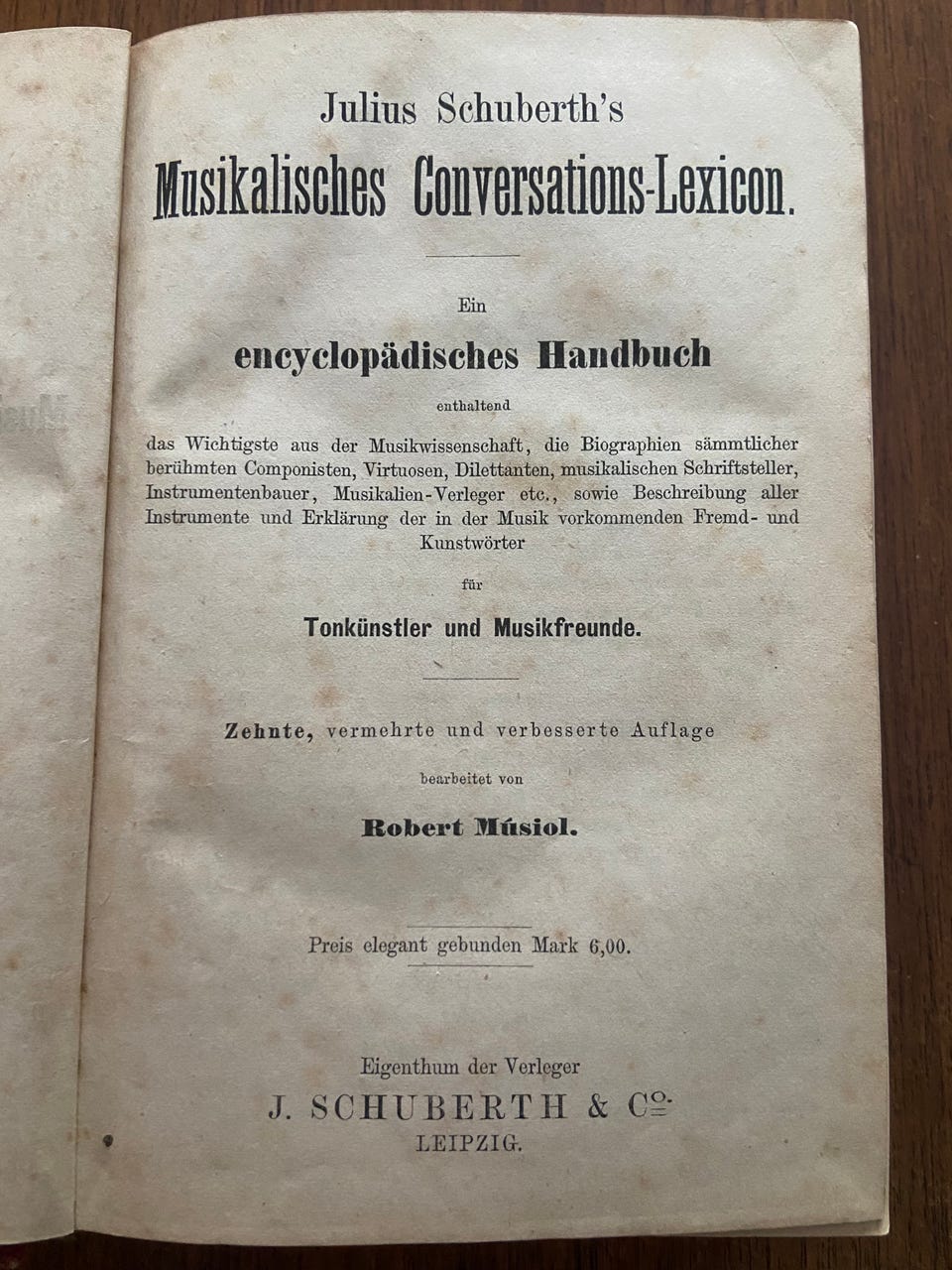 Julius Schuberth's
Musikalisches Conversations-Lexicon.

Ein
encyclopädisches Handbuch
enthaltend
das Wichtigste aus der Musikwissenschaft, die Biographien sämmtlicher berühmten Componisten, Virtuosen, Dilettanten, musikalischen Schriftsteller, Instrumentenbauer, Musikalien-Verleger etc., sowie Beschreibung aller Instrumente und Erklärung der in der Musik vorkommenden Fremd- und Kunstwörter
für
Tonkünstler und Musikfreunde.

Zehnte, vermehrte und verbesserte Auflage
bearbeitet von
Robert Músiol.

Preis elegant gebunden Mark 6,00.

Eigenthum der Verleger
J. SCHUBERTH & Co.
LEIPZIG.